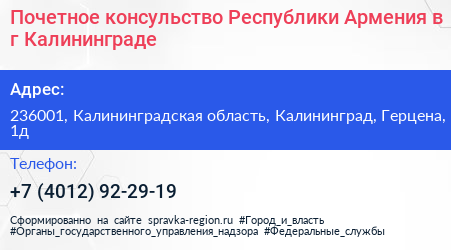 Почетное консульство Республики Армения в г Калининграде

Адрес:

236001, Калининградская область, Калининград, Герцена, 1д

Телефон:

+7 (4012) 92-29-19

Сформированно на сайте spravka-region.ru #Город_и_власть #Органы_государственного_управления_надзора #Федеральные_службы